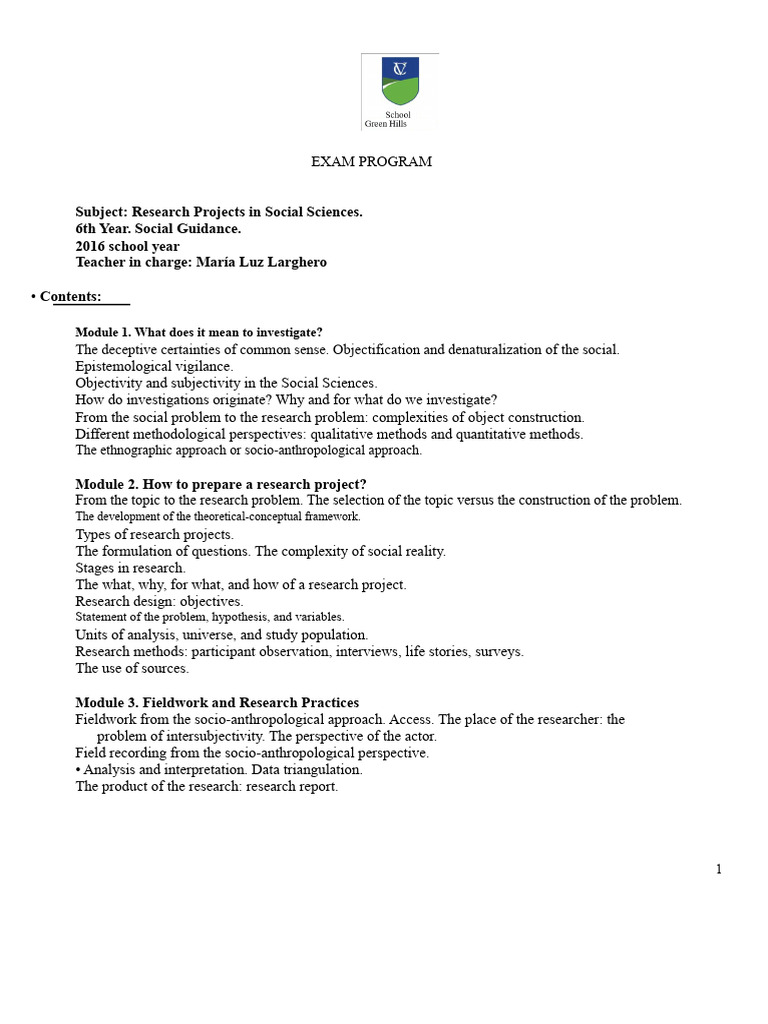 School
Green Hills

EXAM PROGRAM

Subject: Research Projects in Social Sciences.
6th Year. Social Guidance.
2016 school year
Teacher in charge: María Luz Larghero

• Contents:

Module 1. What does it mean to investigate?
The deceptive certainties of common sense. Objectification and denaturalization of the social.
Epistemological vigilance.
Objectivity and subjectivity in the Social Sciences.
How do investigations originate? Why and for what do we investigate?
From the social problem to the research problem: complexities of object construction.
Different methodological perspectives: qualitative methods and quantitative methods.
The ethnographic approach or socio-anthropological approach.

Module 2. How to prepare a research project?
From the topic to the research problem. The selection of the topic versus the construction of the problem.
The development of the theoretical-conceptual framework.
Types of research projects.
The formulation of questions. The complexity of social reality.
Stages in research.
The what, why, for what, and how of a research project.
Research design: objectives.
Statement of the problem, hypothesis, and variables.
Units of analysis, universe, and study population.
Research methods: participant observation, interviews, life stories, surveys.
The use of sources.

Module 3. Fieldwork and Research Practices
Fieldwork from the socio-anthropological approach. Access. The place of the researcher: the problem of intersubjectivity. The perspective of the actor.
Field recording from the socio-anthropological perspective.
• Analysis and interpretation. Data triangulation.
The product of the research: research report.

1